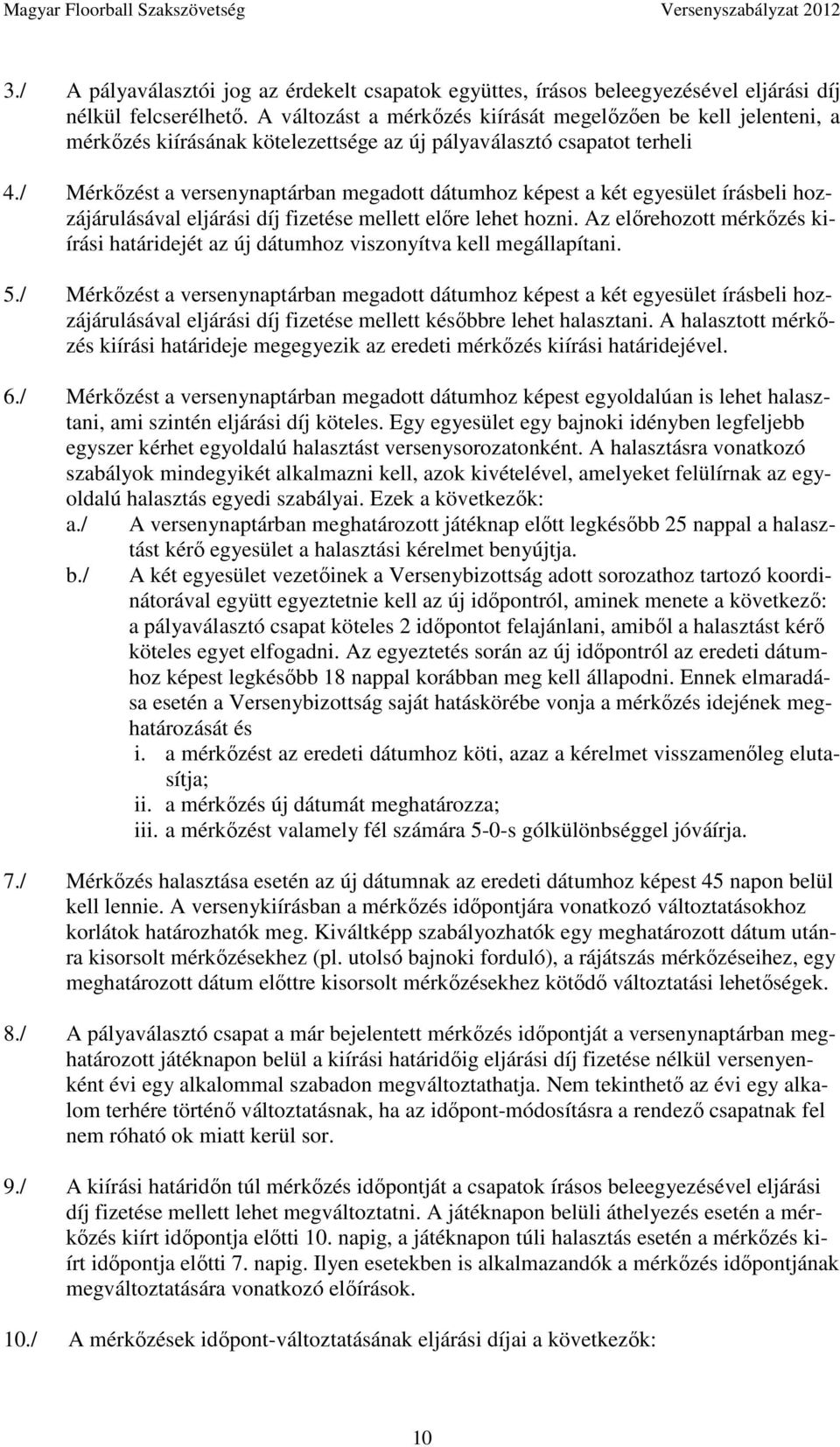 Magyar Floorball Szakszövetség Versenyszabályzat 2012

3./ A pályaválasztói jog az érdekelt csapatok együttes, írásos beleegyezésével eljárási díj nélkül felcserélhető. A változást a mérkőzés kiírását megelőzően be kell jelenteni, a mérkőzés kiírásának kötelezettsége az új pályaválasztó csapatot terheli

4./ Mérkőzést a versenynaptárban megadott dátumhoz képest a két egyesület írásbeli hozzájárulásával eljárási díj fizetése mellett előre lehet hozni. Az előrehozott mérkőzés kiírási határidejét az új dátumhoz viszonyítva kell megállapítani.

5./ Mérkőzést a versenynaptárban megadott dátumhoz képest a két egyesület írásbeli hozzájárulásával eljárási díj fizetése mellett későbbre lehet halasztani. A halasztott mérkőzés kiírási határideje megegyezik az eredeti mérkőzés kiírási határidejével.

6./ Mérkőzést a versenynaptárban megadott dátumhoz képest egyoldalúan is lehet halasztani, ami szintén eljárási díj köteles. Egy egyesület egy bajnoki idényben legfeljebb egyszer kérhet egyoldalú halasztást versenysorozatonként. A halasztásra vonatkozó szabályok mindegyikét alkalmazni kell, azok kivételével, amelyeket felülírnak az egyoldalú halasztás egyedi szabályai. Ezek a következők:
a./ A versenynaptárban meghatározott játéknap előtt legkésőbb 25 nappal a halasztást kérő egyesület a halasztási kérelmet benyújtja.
b./ A két egyesület vezetőinek a Versenybizottság adott sorozathoz tartozó koordinátorával együtt egyeztetnie kell az új időpontról, aminek menete a következő: a pályaválasztó csapat köteles 2 időpontot felajánlani, amiből a halasztást kérő köteles egyet elfogadni. Az egyeztetés során az új időpontról az eredeti dátumhoz képest legkésőbb 18 nappal korábban meg kell állapodni. Ennek elmaradása esetén a Versenybizottság saját hatáskörébe vonja a mérkőzés idejének meghatározását és
i. a mérkőzést az eredeti dátumhoz köti, azaz a kérelmet visszamenőleg elutasítja;
ii. a mérkőzés új dátumát meghatározza;
iii. a mérkőzést valamely fél számára 5-0-s gólkülönbséggel jóváírja.

7./ Mérkőzés halasztása esetén az új dátumnak az eredeti dátumhoz képest 45 napon belül kell lennie. A versenykiírásban a mérkőzés időpontjára vonatkozó változtatásokhoz korlátok határozhatók meg. Kiváltképp szabályozhatók egy meghatározott dátum utánra kisorsolt mérkőzésekhez (pl. utolsó bajnoki forduló), a rájátszás mérkőzéseihez, egy meghatározott dátum előttre kisorsolt mérkőzésekhez kötődő változtatási lehetőségek.

8./ A pályaválasztó csapat a már bejelentett mérkőzés időpontját a versenynaptárban meghatározott játéknapon belül a kiírási határidőig eljárási díj fizetése nélkül versenyenként évi egy alkalommal szabadon megváltoztathatja. Nem tekinthető az évi egy alkalom terhére történő változtatásnak, ha az időpont-módosításra a rendező csapatnak fel nem róható ok miatt kerül sor.

9./ A kiírási határidőn túl mérkőzés időpontját a csapatok írásos beleegyezésével eljárási díj fizetése mellett lehet megváltoztatni. A játéknapon belüli áthelyezés esetén a mérkőzés kiírt időpontja előtti 10. napig, a játéknapon túli halasztás esetén a mérkőzés kiírt időpontja előtti 7. napig. Ilyen esetekben is alkalmazandók a mérkőzés időpontjának megváltoztatására vonatkozó előírások.

10./ A mérkőzések időpont-változtatásának eljárási díjai a következők:

10